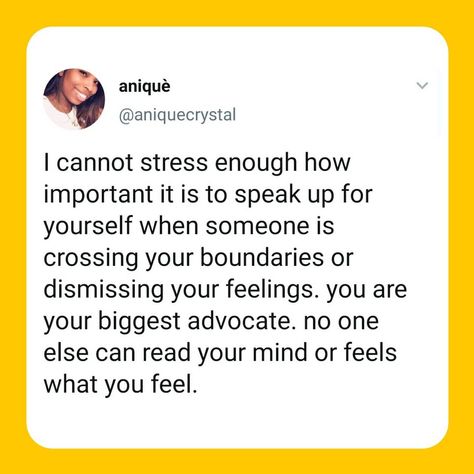 aniquè
@aniquecrystal

I cannot stress enough how important it is to speak up for yourself when someone is crossing your boundaries or dismissing your feelings. you are your biggest advocate. no one else can read your mind or feels what you feel.